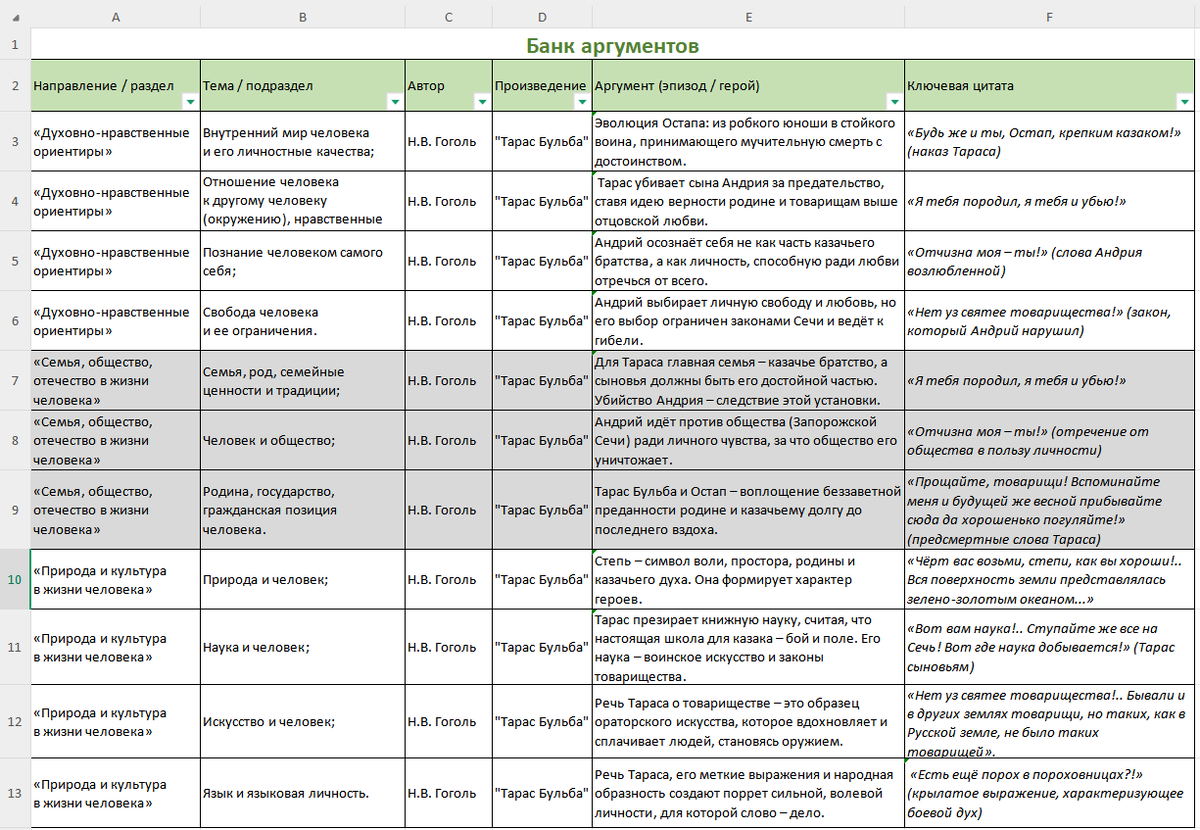 |  | A | B | C | D | E | F |
|---|---|---|---|---|---|---|
| 1 | Банк аргументов | | | | | |
| 2 | Направление / раздел | Тема / подраздел | Автор | Произведение | Аргумент (эпизод / герой) | Ключевая цитата |
| 3 | «Духовно-нравственные ориентиры» | Внутренний мир человека и его личностные качества; | Н.В. Гоголь | "Тарас Бульба" | Эволюция Остапа: из робкого юноши в стойкого воина, принимающего мучительную смерть с достоинством. | «Будь же и ты, Остап, крепким казаком!» (наказ Тараса) |
| 4 | «Духовно-нравственные ориентиры» | Отношение человека к другому человеку (окружению), нравственные | Н.В. Гоголь | "Тарас Бульба" | Тарас убивает сына Андрия за предательство, ставя идею верности родине и товарищам выше отцовской любви. | «Я тебя породил, я тебя и убью!» |
| 5 | «Духовно-нравственные ориентиры» | Познание человеком самого себя; | Н.В. Гоголь | "Тарас Бульба" | Андрий осознаёт себя не как часть казачьего братства, а как личность, способную ради любви отречься от всего. | «Отчизна моя – ты!» (слова Андрия возлюбленной) |
| 6 | «Духовно-нравственные ориентиры» | Свобода человека и ее ограничения. | Н.В. Гоголь | "Тарас Бульба" | Андрий выбирает личную свободу и любовь, но его выбор ограничен законами Сечи и ведёт к гибели. | «Нет уз святее товарищества!» (закон, который Андрий нарушил) |
| 7 | «Семья, общество, отечество в жизни человека» | Семья, род, семейные ценности и традиции; | Н.В. Гоголь | "Тарас Бульба" | Для Тараса главная семья – казачье братство, а сыновья должны быть его достойной частью. Убийство Андрия – следствие этой установки. | «Я тебя породил, я тебя и убью!» |
| 8 | «Семья, общество, отечество в жизни человека» | Человек и общество; | Н.В. Гоголь | "Тарас Бульба" | Андрий идёт против общества (Запорожской Сечи) ради личного чувства, за что общество его уничтожает. | «Отчизна моя – ты!» (отречение от общества в пользу личности) |
| 9 | «Семья, общество, отечество в жизни человека» | Родина, государство, гражданская позиция человека. | Н.В. Гоголь | "Тарас Бульба" | Тарас Бульба и Остап – воплощение беззаветной преданности родине и казачьему долгу до последнего вздоха. | «Прощайте, товарищи! Вспоминайте меня и будущей же весной прибывайте сюда да хорошенько погуляйте!» (предсмертные слова Тараса) |
| 10 | «Природа и культура в жизни человека» | Природа и человек; | Н.В. Гоголь | "Тарас Бульба" | Степь – символ воли, простора, родины и казачьего духа. Она формирует характер героев. | «Чёрт вас возьми, степи, как вы хороши!.. Вся поверхность земли представлялась зелено-золотым океаном...» |
| 11 | «Природа и культура в жизни человека» | Наука и человек; | Н.В. Гоголь | "Тарас Бульба" | Тарас презирает книжную науку, считая, что настоящая школа для казака – бой и поле. Его наука – воинское искусство и законы товарищества. | «Вот вам наука!.. Ступайте же все на Сечь! Вот где наука добывается!» (Тарас сыновьям) |
| 12 | «Природа и культура в жизни человека» | Искусство и человек; | Н.В. Гоголь | "Тарас Бульба" | Речь Тараса о товариществе – это образец ораторского искусства, которое вдохновляет и сплачивает людей, становясь оружием. | «Нет уз святее товарищества!.. Бывали и в других землях товарищи, но таких, как в Русской земле, не было таких товарищей». |
| 13 | «Природа и культура в жизни человека» | Язык и языковая личность. | Н.В. Гоголь | "Тарас Бульба" | Речь Тараса, его меткие выражения и народная образность создают поррет сильной, волевой личности, для которой слово – дело. | «Есть ещё порох в пороховницах?!» (крылатое выражение, характеризующее боевой дух) |